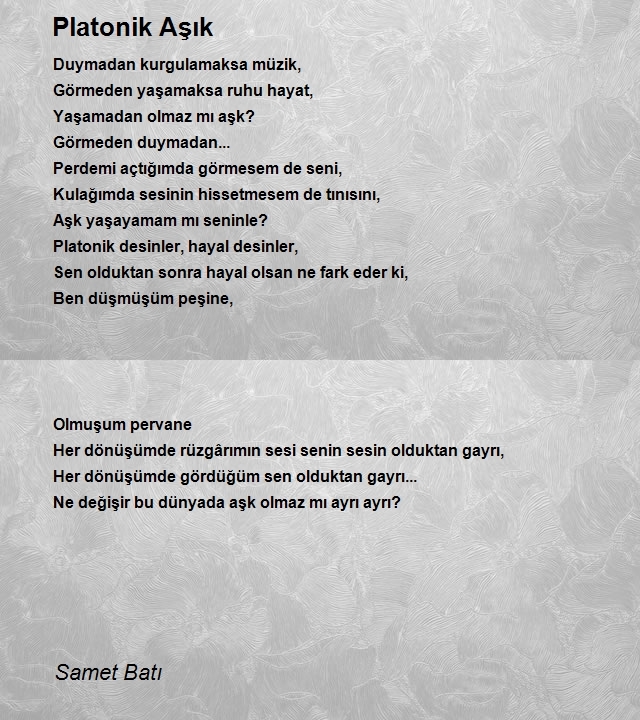 Platonik Aşık

Duymadan kurgulamaksa müzik,
Görmeden yaşamaksa ruhu hayat,
Yaşamadan olmaz mı aşk?
Görmeden duymadan...
Perdemi açtığımda görmesem de seni,
Kulağımda sesinin hissetmesem de tınısını,
Aşk yaşayamam mı seninle?
Platonik desinler, hayal desinler,
Sen olduktan sonra hayal olsan ne fark eder ki,
Ben düşmüşüm peşine,

Olmuşum pervane
Her dönüşümde rüzgârımın sesi senin sesin olduktan gayrı,
Her dönüşümde gördüğüm sen olduktan gayrı...
Ne değişir bu dünyada aşk olmaz mı ayrı ayrı?

Samet Batı